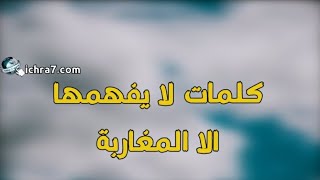 ichra7.com

كلمات لا يفهمها
الا المغاربة